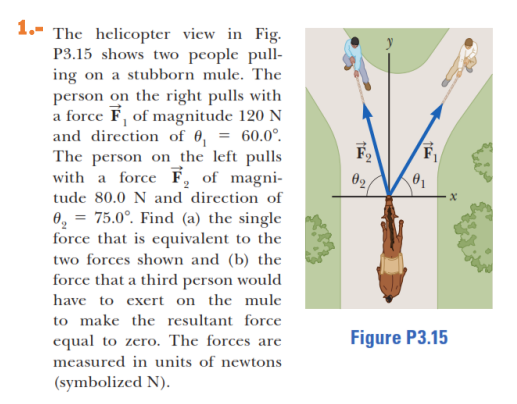 1.- The helicopter view in Fig. P3.15 shows two people pulling on a stubborn mule. The person on the right pulls with a force $\vec{F}_1$ of magnitude 120 N and direction of $\theta_1 = 60.0°$. The person on the left pulls with a force $\vec{F}_2$ of magnitude 80.0 N and direction of $\theta_2 = 75.0°$. Find (a) the single force that is equivalent to the two forces shown and (b) the force that a third person would have to exert on the mule to make the resultant force equal to zero. The forces are measured in units of newtons (symbolized N).

$y$

$\vec{F}_2$

$\vec{F}_1$

$\theta_2$

$\theta_1$

$x$

Figure P3.15